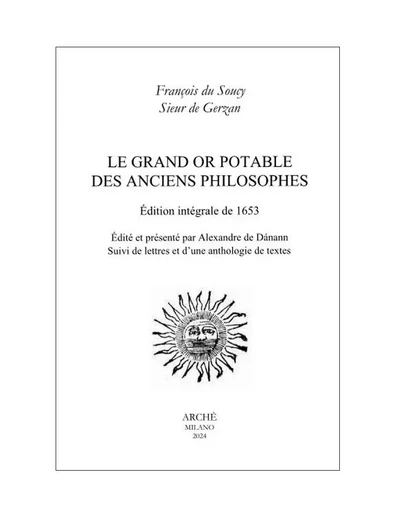 François du Soucy
Sieur de Gerzan

LE GRAND OR POTABLE
DES ANCIENS PHILOSOPHES

Édition intégrale de 1653

Édité et présenté par Alexandre de Dánann
Suivi de lettres et d'une anthologie de textes

ARCHÈ
MILANO
2024